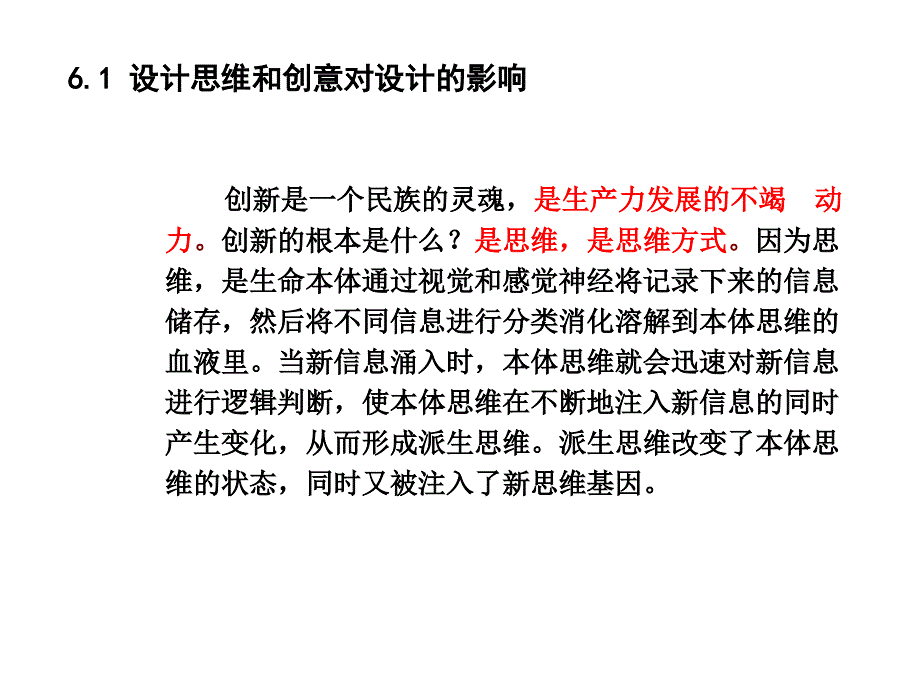 6.1 设计思维和创意对设计的影响

创新是一个民族的灵魂，是生产力发展的不竭 动力。创新的根本是什么？是思维，是思维方式。因为思维，是生命本体通过视觉和感觉神经将记录下来的信息储存，然后将不同信息进行分类消化溶解到本体思维的血液里。当新信息涌入时，本体思维就会迅速对新信息进行逻辑判断，使本体思维在不断地注入新信息的同时产生变化，从而形成派生思维。派生思维改变了本体思维的状态，同时又被注入了新思维基因。